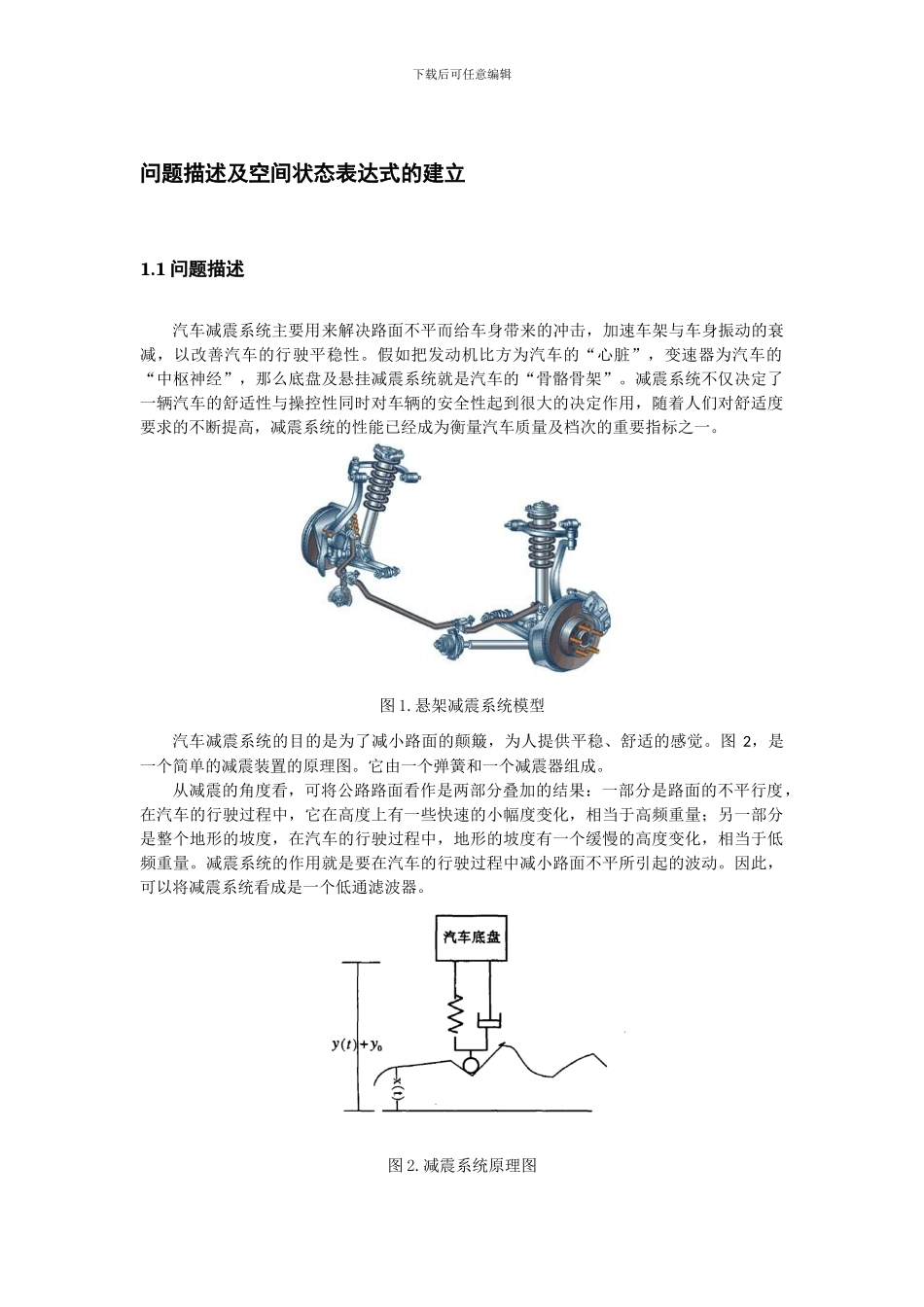 下载后可任意编辑

问题描述及空间状态表达式的建立

1.1 问题描述

汽车减震系统主要用来解决路面不平而给车身带来的冲击，加速车架与车身振动的衰减，以改善汽车的行驶平稳性。假如把发动机比方为汽车的“心脏”，变速器为汽车的“中枢神经”，那么底盘及悬挂减震系统就是汽车的“骨骼骨架”。减震系统不仅决定了一辆汽车的舒适性与操控性同时对车辆的安全性起到很大的决定作用，随着人们对舒适度要求的不断提高，减震系统的性能已经成为衡量汽车质量及档次的重要指标之一。

图 1. 悬架减震系统模型

汽车减震系统的目的是为了减小路面的颠簸，为人提供平稳、舒适的感觉。图 2，是一个简单的减震装置的原理图。它由一个弹簧和一个减震器组成。

从减震的角度看，可将公路路面看作是两部分叠加的结果：一部分是路面的不平行度，在汽车的行驶过程中，它在高度上有一些快速的小幅度变化，相当于高频重量；另一部分是整个地形的坡度，在汽车的行驶过程中，地形的坡度有一个缓慢的高度变化，相当于低频重量。减震系统的作用就是要在汽车的行驶过程中减小路面不平所引起的波动。因此，可以将减震系统看成是一个低通滤波器。

汽车底盘

$y(t)+y_0$

$x(t)$

图 2. 减震系统原理图